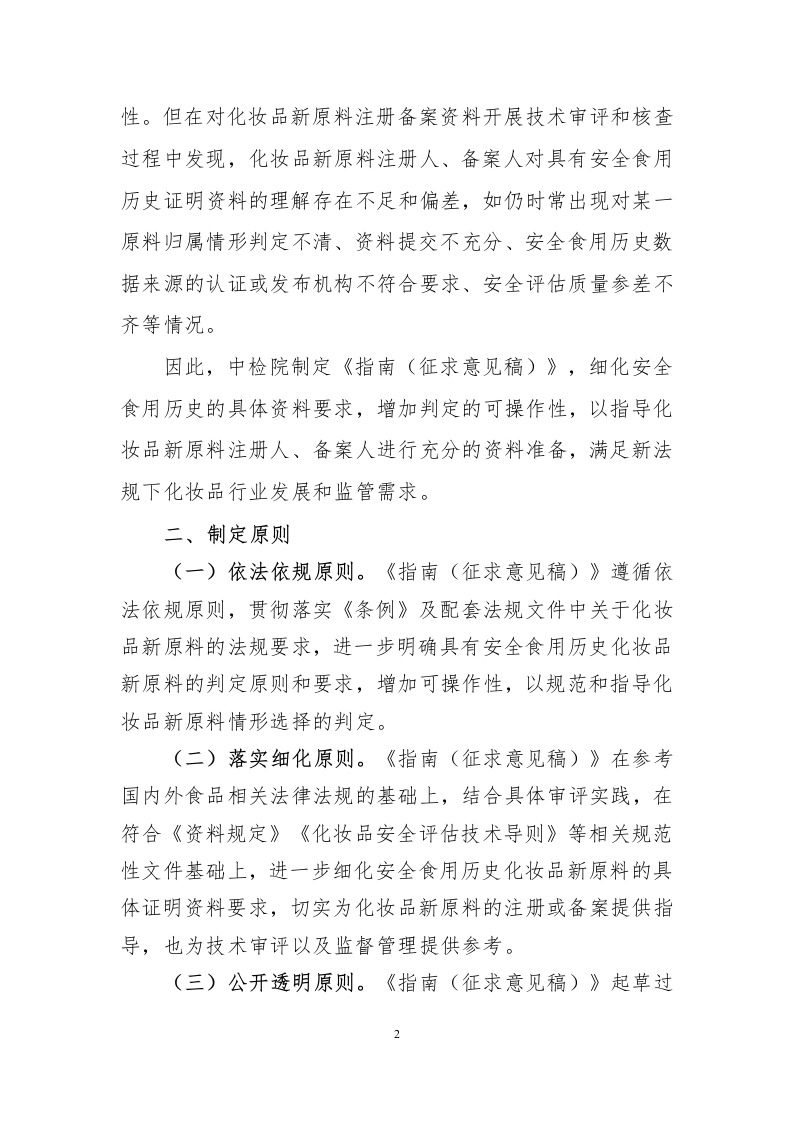 性。但在对化妆品新原料注册备案资料开展技术审评和核查过程中发现，化妆品新原料注册人、备案人对具有安全食用历史证明资料的理解存在不足和偏差，如仍时常出现对某一原料归属情形判定不清、资料提交不充分、安全食用历史数据来源的认证或发布机构不符合要求、安全评估质量参差不齐等情况。

因此，中检院制定《指南（征求意见稿）》，细化安全食用历史的具体资料要求，增加判定的可操作性，以指导化妆品新原料注册人、备案人进行充分的资料准备，满足新法规下化妆品行业发展和监管需求。

二、制定原则

（一）依法依规原则。《指南（征求意见稿）》遵循依法依规原则，贯彻落实《条例》及配套法规文件中关于化妆品新原料的法规要求，进一步明确具有安全食用历史化妆品新原料的判定原则和要求，增加可操作性，以规范和指导化妆品新原料情形选择的判定。

（二）落实细化原则。《指南（征求意见稿）》在参考国内外食品相关法律法规的基础上，结合具体审评实践，在符合《资料规定》《化妆品安全评估技术导则》等相关规范性文件基础上，进一步细化安全食用历史化妆品新原料的具体证明资料要求，切实为化妆品新原料的注册或备案提供指导，也为技术审评以及监督管理提供参考。

（三）公开透明原则。《指南（征求意见稿）》起草过

2